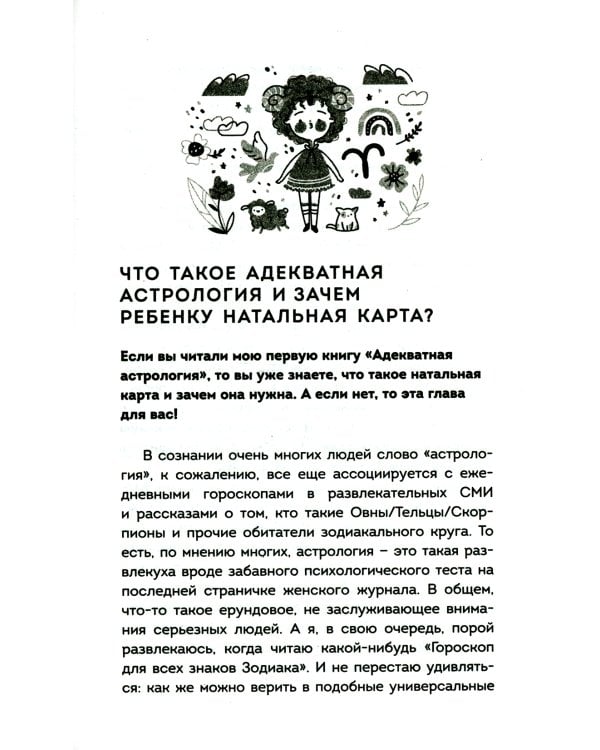 ЧТО ТАКОЕ АДЕКВАТНАЯ АСТРОЛОГИЯ И ЗАЧЕМ РЕБЕНКУ НАТАЛЬНАЯ КАРТА?

Если вы читали мою первую книгу «Адекватная астрология», то вы уже знаете, что такое натальная карта и зачем она нужна. А если нет, то эта глава для вас!

В сознании очень многих людей слово «астрология», к сожалению, все еще ассоциируется с ежедневными гороскопами в развлекательных СМИ и рассказами о том, кто такие Овны/Тельцы/Скорпионы и прочие обитатели зодиакального круга. То есть, по мнению многих, астрология – это такая развлекуха вроде забавного психологического теста на последней страничке женского журнала. В общем, что-то такое ерундовое, не заслуживающее внимания серьезных людей. А я, в свою очередь, порой развлекаюсь, когда читаю какой-нибудь «Гороскоп для всех знаков Зодиака». И не перестаю удивляться: как же можно верить в подобные универсальные